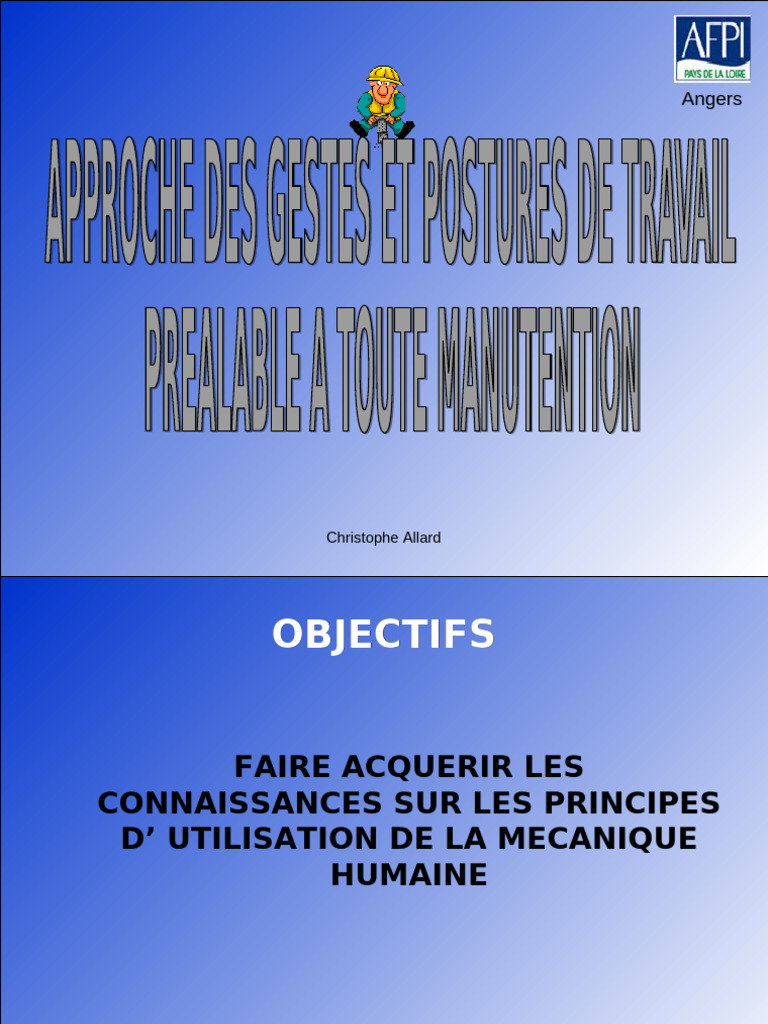 AFPI
PAYS DE LA LOIRE
Angers

APPROCHE DES GESTES ET POSTURES DE TRAVAIL

PREALABLE A TOUTE MANUTENTION

Christophe Allard

OBJECTIFS

FAIRE ACQUERIR LES CONNAISSANCES SUR LES PRINCIPES D’ UTILISATION DE LA MECANIQUE HUMAINE